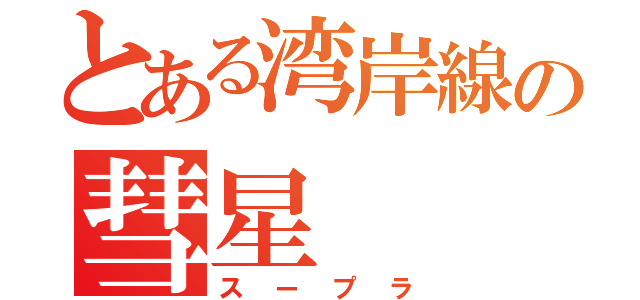 とある湾岸線の彗星
スープラ